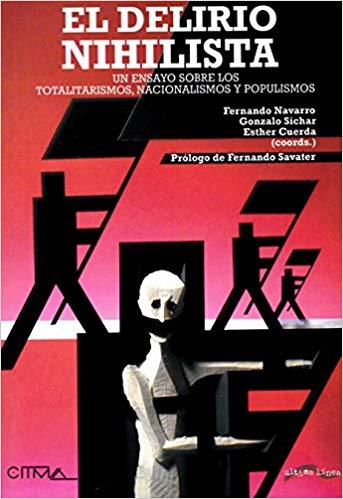 EL DELIRIO NIHILISTA

UN ENSAYO SOBRE LOS TOTALITARISMOS, NACIONALISMOS Y POPULISMOS

Fernando Navarro
Gonzalo Sichar
Esther Cuerda
(coords.)

Prólogo de Fernando Savater

CITMA

ultima linea